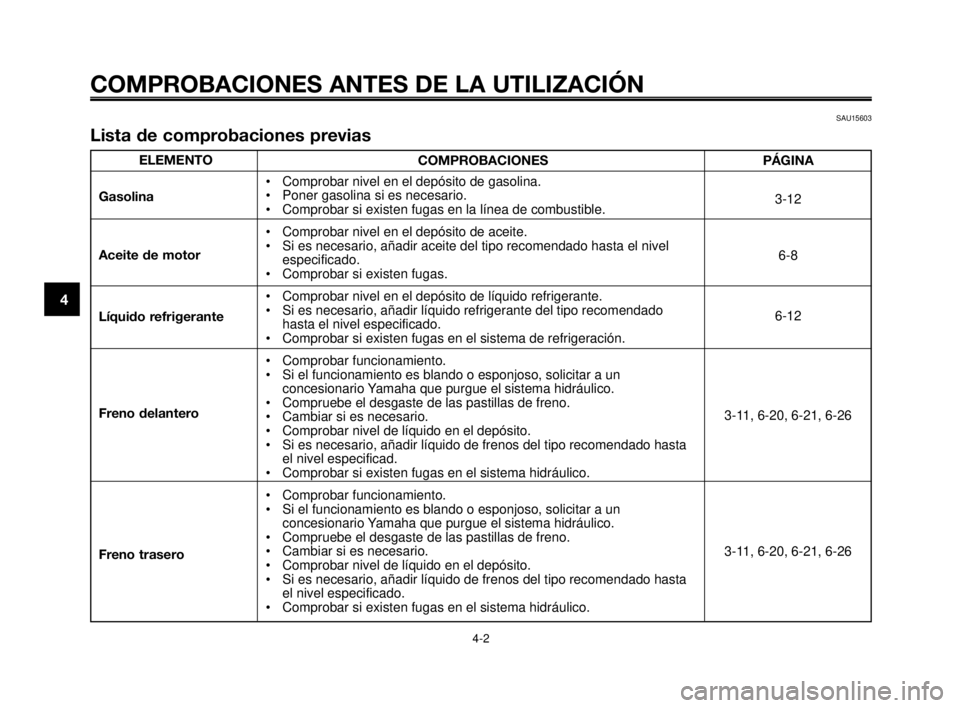 COMPROBACIONES ANTES DE LA UTILIZACIÓN

SAU15603

Lista de comprobaciones previas

| ELEMENTO | COMPROBACIONES | PÁGINA |
|---|---|---|
| Gasolina | • Comprobar nivel en el depósito de gasolina. • Poner gasolina si es necesario. • Comprobar si existen fugas en la línea de combustible. | 3-12 |
| Aceite de motor | • Comprobar nivel en el depósito de aceite. • Si es necesario, añadir aceite del tipo recomendado hasta el nivel especificado. • Comprobar si existen fugas. | 6-8 |
| Líquido refrigerante | • Comprobar nivel en el depósito de líquido refrigerante. • Si es necesario, añadir líquido refrigerante del tipo recomendado hasta el nivel especificado. • Comprobar si existen fugas en el sistema de refrigeración. | 6-12 |
| Freno delantero | • Comprobar funcionamiento. • Si el funcionamiento es blando o esponjoso, solicitar a un concesionario Yamaha que purgue el sistema hidráulico. • Compruebe el desgaste de las pastillas de freno. • Cambiar si es necesario. • Comprobar nivel de líquido en el depósito. • Si es necesario, añadir líquido de frenos del tipo recomendado hasta el nivel especificad. • Comprobar si existen fugas en el sistema hidráulico. | 3-11, 6-20, 6-21, 6-26 |
| Freno trasero | • Comprobar funcionamiento. • Si el funcionamiento es blando o esponjoso, solicitar a un concesionario Yamaha que purgue el sistema hidráulico. • Compruebe el desgaste de las pastillas de freno. • Cambiar si es necesario. • Comprobar nivel de líquido en el depósito. • Si es necesario, añadir líquido de frenos del tipo recomendado hasta el nivel especificado. • Comprobar si existen fugas en el sistema hidráulico. | 3-11, 6-20, 6-21, 6-26 |

4

4-2

carmanualsonline.info